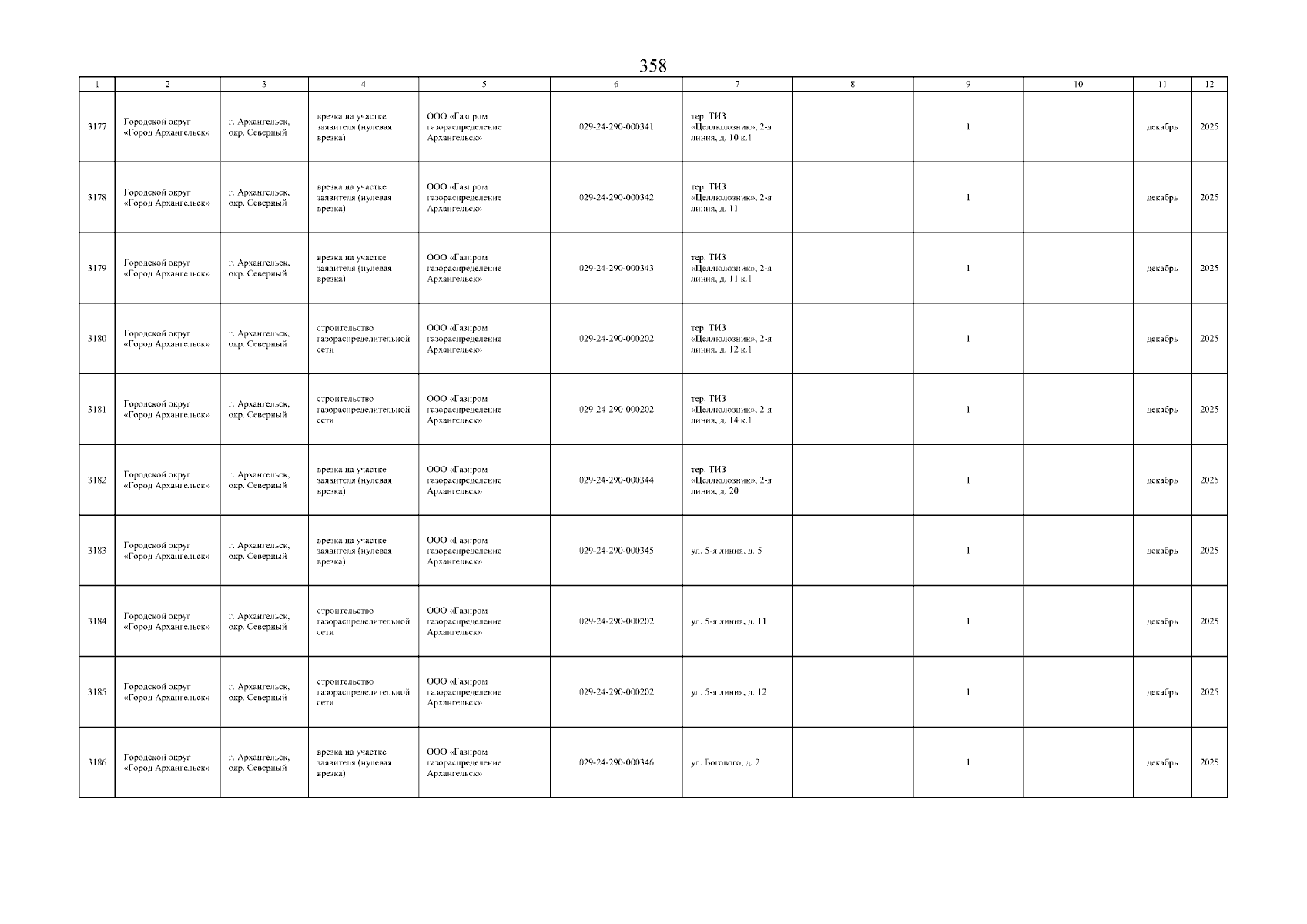 358

| 1 | 2 | 3 | 4 | 5 | 6 | 7 | 8 | 9 | 10 | 11 | 12 |
|---|---|---|---|---|---|---|---|---|---|---|---|
| 3177 | Городской округ «Город Архангельск» | г. Архангельск, окр. Северный | врезка на участке заявителя (нулевая врезка) | ООО «Газпром газораспределение Архангельск» | 029-24-290-000341 | тер. ТИЗ «Целлюлозник», 2-я линия, д. 10 к.1 | | 1 | | декабрь | 2025 |
| 3178 | Городской округ «Город Архангельск» | г. Архангельск, окр. Северный | врезка на участке заявителя (нулевая врезка) | ООО «Газпром газораспределение Архангельск» | 029-24-290-000342 | тер. ТИЗ «Целлюлозник», 2-я линия, д. 11 | | 1 | | декабрь | 2025 |
| 3179 | Городской округ «Город Архангельск» | г. Архангельск, окр. Северный | врезка на участке заявителя (нулевая врезка) | ООО «Газпром газораспределение Архангельск» | 029-24-290-000343 | тер. ТИЗ «Целлюлозник», 2-я линия, д. 11 к.1 | | 1 | | декабрь | 2025 |
| 3180 | Городской округ «Город Архангельск» | г. Архангельск, окр. Северный | строительство газораспределительной сети | ООО «Газпром газораспределение Архангельск» | 029-24-290-000202 | тер. ТИЗ «Целлюлозник», 2-я линия, д. 12 к.1 | | 1 | | декабрь | 2025 |
| 3181 | Городской округ «Город Архангельск» | г. Архангельск, окр. Северный | строительство газораспределительной сети | ООО «Газпром газораспределение Архангельск» | 029-24-290-000202 | тер. ТИЗ «Целлюлозник», 2-я линия, д. 14 к.1 | | 1 | | декабрь | 2025 |
| 3182 | Городской округ «Город Архангельск» | г. Архангельск, окр. Северный | врезка на участке заявителя (нулевая врезка) | ООО «Газпром газораспределение Архангельск» | 029-24-290-000344 | тер. ТИЗ «Целлюлозник», 2-я линия, д. 20 | | 1 | | декабрь | 2025 |
| 3183 | Городской округ «Город Архангельск» | г. Архангельск, окр. Северный | врезка на участке заявителя (нулевая врезка) | ООО «Газпром газораспределение Архангельск» | 029-24-290-000345 | ул. 5-я линия, д. 5 | | 1 | | декабрь | 2025 |
| 3184 | Городской округ «Город Архангельск» | г. Архангельск, окр. Северный | строительство газораспределительной сети | ООО «Газпром газораспределение Архангельск» | 029-24-290-000202 | ул. 5-я линия, д. 11 | | 1 | | декабрь | 2025 |
| 3185 | Городской округ «Город Архангельск» | г. Архангельск, окр. Северный | строительство газораспределительной сети | ООО «Газпром газораспределение Архангельск» | 029-24-290-000202 | ул. 5-я линия, д. 12 | | 1 | | декабрь | 2025 |
| 3186 | Городской округ «Город Архангельск» | г. Архангельск, окр. Северный | врезка на участке заявителя (нулевая врезка) | ООО «Газпром газораспределение Архангельск» | 029-24-290-000346 | ул. Богового, д. 2 | | 1 | | декабрь | 2025 |